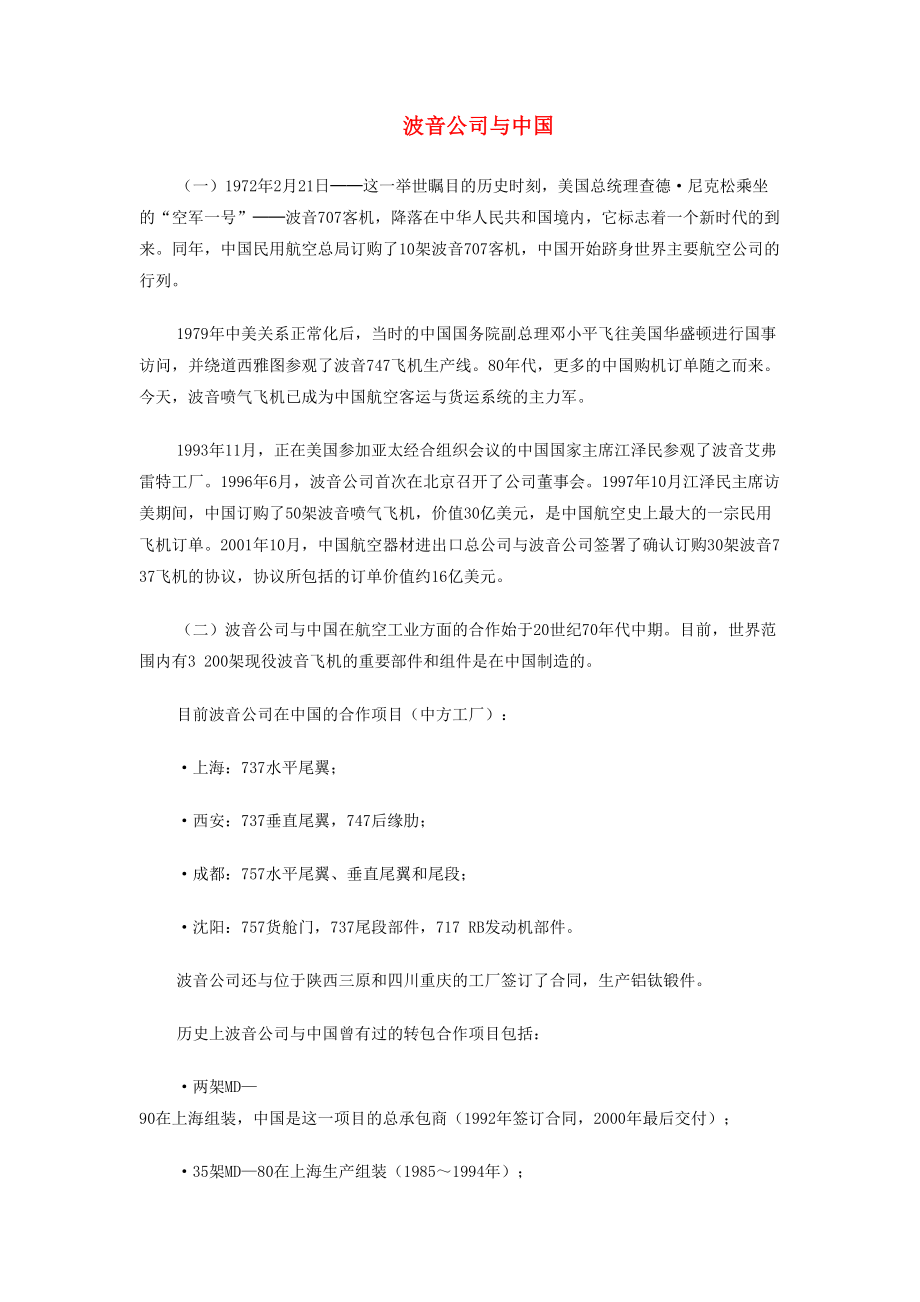 波音公司与中国

（一）1972年2月21日——这一举世瞩目的历史时刻，美国总统理查德·尼克松乘坐的“空军一号”——波音707客机，降落在中华人民共和国境内，它标志着一个新时代的到来。同年，中国民用航空总局订购了10架波音707客机，中国开始跻身世界主要航空公司的行列。

1979年中美关系正常化后，当时的中国国务院副总理邓小平飞往美国华盛顿进行国事访问，并绕道西雅图参观了波音747飞机生产线。80年代，更多的中国购机订单随之而来。今天，波音喷气飞机已成为中国航空客运与货运系统的主力军。

1993年11月，正在美国参加亚太经合组织会议的中国国家主席江泽民参观了波音艾弗雷特工厂。1996年6月，波音公司首次在北京召开了公司董事会。1997年10月江泽民主席访美期间，中国订购了50架波音喷气飞机，价值30亿美元，是中国航空史上最大的一宗民用飞机订单。2001年10月，中国航空器材进出口总公司与波音公司签署了确认订购30架波音737飞机的协议，协议所包括的订单价值约16亿美元。

（二）波音公司与中国在航空工业方面的合作始于20世纪70年代中期。目前，世界范围内有3 200架现役波音飞机的重要部件和组件是在中国制造的。

目前波音公司在中国的合作项目（中方工厂）：

·上海：737水平尾翼；

·西安：737垂直尾翼，747后缘肋；

·成都：757水平尾翼、垂直尾翼和尾段；

·沈阳：757货舱门，737尾段部件，717 RB发动机部件。

波音公司还与位于陕西三原和四川重庆的工厂签订了合同，生产铝钛锻件。

历史上波音公司与中国曾有过的转包合作项目包括：

·两架MD—90在上海组装，中国是这一项目的总承包商（1992年签订合同，2000年最后交付）；

·35架MD—80在上海生产组装（1985～1994年）；